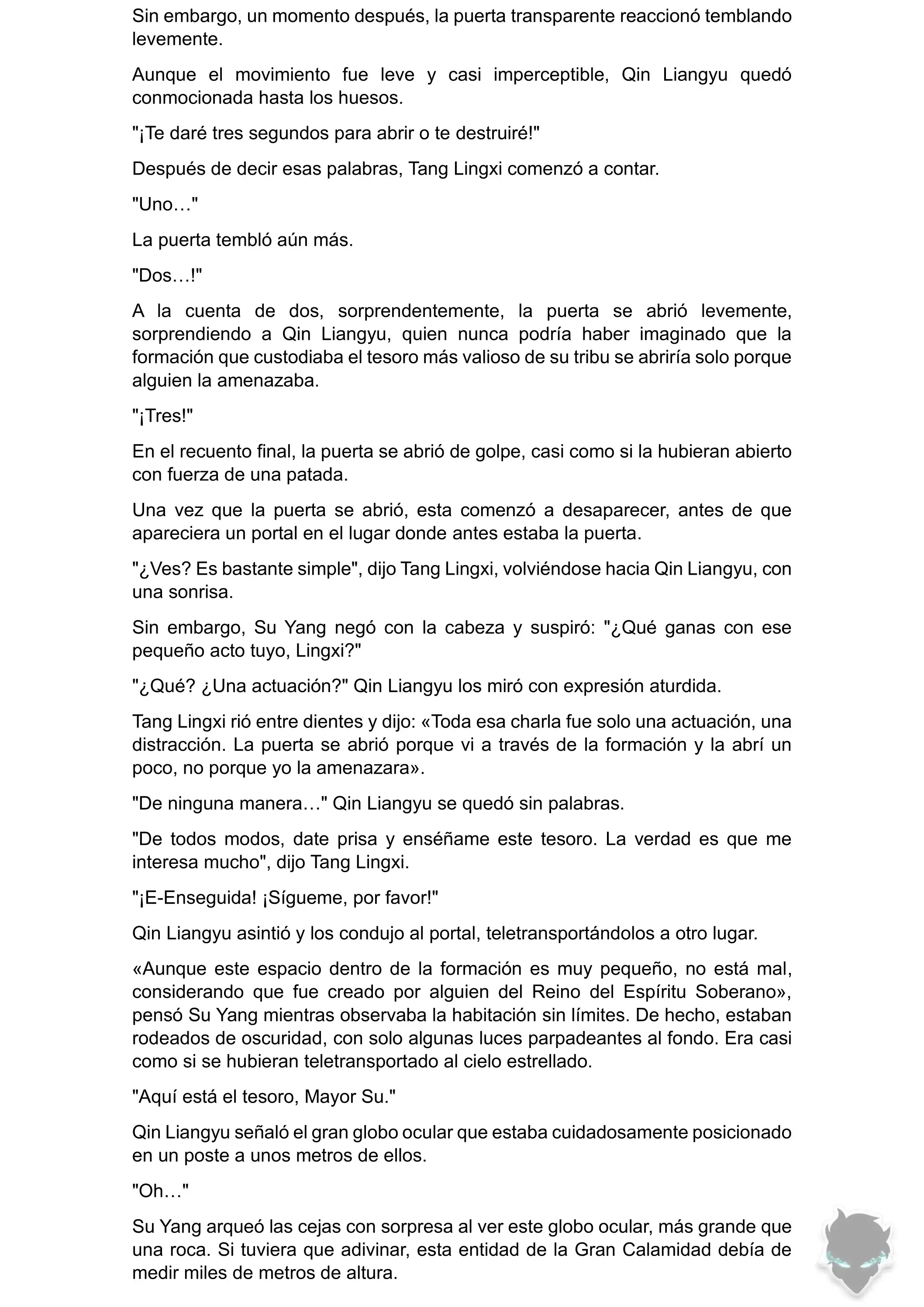 Sin embargo, un momento después, la puerta transparente reaccionó temblando levemente.

Aunque el movimiento fue leve y casi imperceptible, Qin Liangyu quedó conmocionada hasta los huesos.

"¡Te daré tres segundos para abrir o te destruiré!"

Después de decir esas palabras, Tang Lingxi comenzó a contar.

"Uno…"

La puerta tembló aún más.

"Dos…!"

A la cuenta de dos, sorprendentemente, la puerta se abrió levemente, sorprendiendo a Qin Liangyu, quien nunca podría haber imaginado que la formación que custodiaba el tesoro más valioso de su tribu se abriría solo porque alguien la amenazaba.

"¡Tres!"

En el recuento final, la puerta se abrió de golpe, casi como si la hubieran abierto con fuerza de una patada.

Una vez que la puerta se abrió, esta comenzó a desaparecer, antes de que apareciera un portal en el lugar donde antes estaba la puerta.

"¿Ves? Es bastante simple", dijo Tang Lingxi, volviéndose hacia Qin Liangyu, con una sonrisa.

Sin embargo, Su Yang negó con la cabeza y suspiró: "¿Qué ganas con ese pequeño acto tuyo, Lingxi?"

"¿Qué? ¿Una actuación?" Qin Liangyu los miró con expresión aturdida.

Tang Lingxi rió entre dientes y dijo: «Toda esa charla fue solo una actuación, una distracción. La puerta se abrió porque vi a través de la formación y la abrí un poco, no porque yo la amenazara».

"De ninguna manera…" Qin Liangyu se quedó sin palabras.

"De todos modos, date prisa y enséñame este tesoro. La verdad es que me interesa mucho", dijo Tang Lingxi.

"¡E-Enseguida! ¡Sígueme, por favor!"

Qin Liangyu asintió y los condujo al portal, teletransportándolos a otro lugar.

«Aunque este espacio dentro de la formación es muy pequeño, no está mal, considerando que fue creado por alguien del Reino del Espíritu Soberano», pensó Su Yang mientras observaba la habitación sin límites. De hecho, estaban rodeados de oscuridad, con solo algunas luces parpadeantes al fondo. Era casi como si se hubieran teletransportado al cielo estrellado.

"Aquí está el tesoro, Mayor Su."

Qin Liangyu señaló el gran globo ocular que estaba cuidadosamente posicionado en un poste a unos metros de ellos.

"Oh…"

Su Yang arqueó las cejas con sorpresa al ver este globo ocular, más grande que una roca. Si tuviera que adivinar, esta entidad de la Gran Calamidad debía de medir miles de metros de altura.